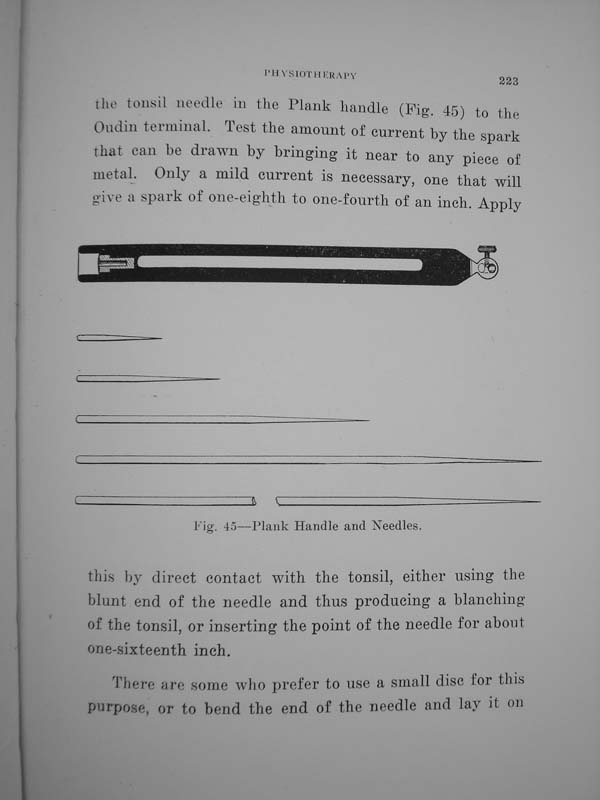 PHYSIOTHERAPY

223

the tonsil needle in the Plank handle (Fig. 45) to the Oudin terminal. Test the amount of current by the spark that can be drawn by bringing it near to any piece of metal. Only a mild current is necessary, one that will give a spark of one-eighth to one-fourth of an inch. Apply

Fig. 45—Plank Handle and Needles.

this by direct contact with the tonsil, either using the blunt end of the needle and thus producing a blanching of the tonsil, or inserting the point of the needle for about one-sixteenth inch.

There are some who prefer to use a small disc for this purpose, or to bend the end of the needle and lay it on